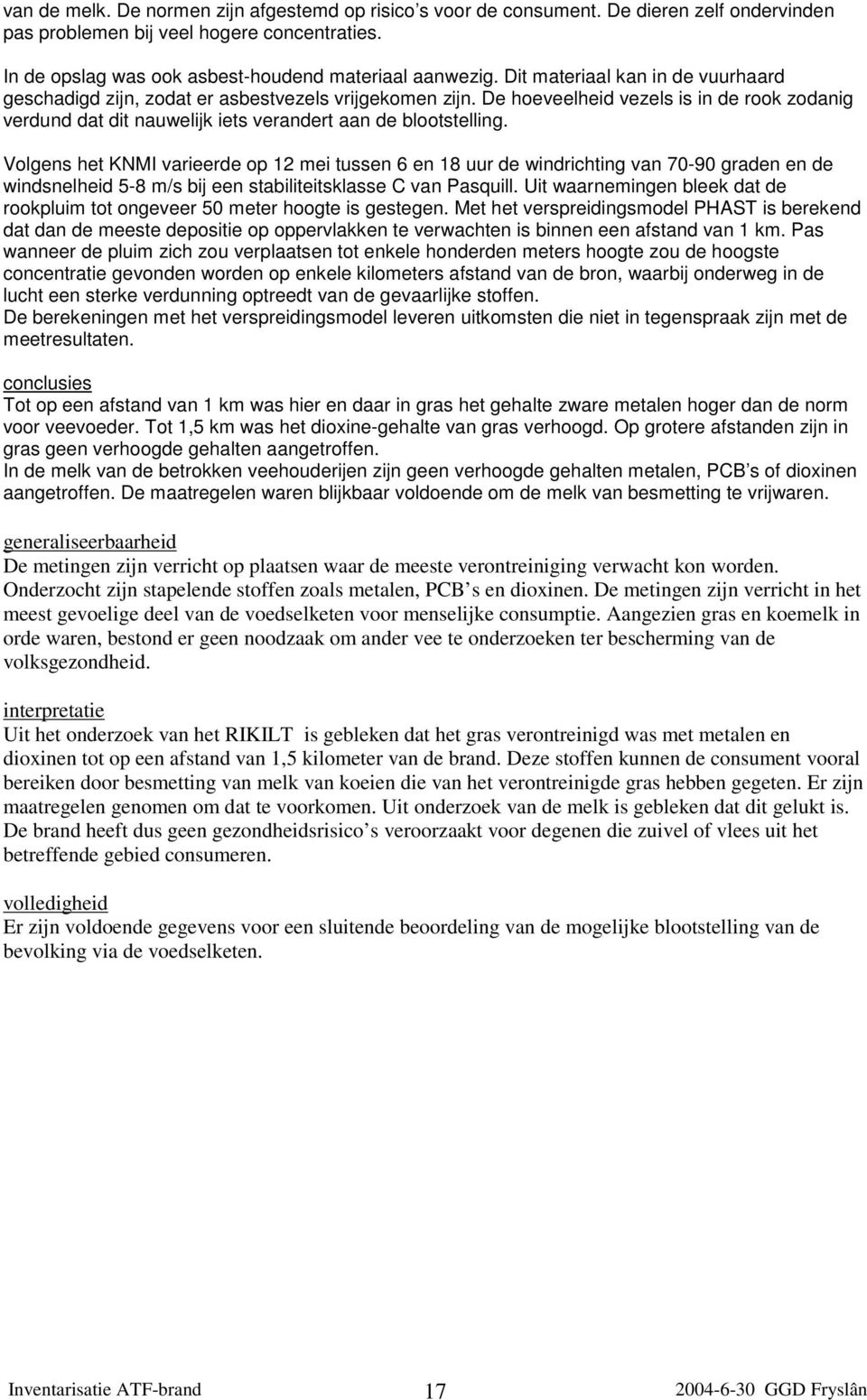 van de melk. De normen zijn afgestemd op risico's voor de consument. De dieren zelf ondervinden pas problemen bij veel hogere concentraties.

In de opslag was ook asbest-houdend materiaal aanwezig. Dit materiaal kan in de vuurhaard geschadigd zijn, zodat er asbestvezels vrijgekomen zijn. De hoeveelheid vezels is in de rook zodanig verdund dat dit nauwelijk iets verandert aan de blootstelling.

Volgens het KNMI varieerde op 12 mei tussen 6 en 18 uur de windrichting van 70-90 graden en de windsnelheid 5-8 m/s bij een stabiliteitsklasse C van Pasquill. Uit waarnemingen bleek dat de rookpluim tot ongeveer 50 meter hoogte is gestegen. Met het verspreidingsmodel PHAST is berekend dat dan de meeste depositie op oppervlakken te verwachten is binnen een afstand van 1 km. Pas wanneer de pluim zich zou verplaatsen tot enkele honderden meters hoogte zou de hoogste concentratie gevonden worden op enkele kilometers afstand van de bron, waarbij onderweg in de lucht een sterke verdunning optreedt van de gevaarlijke stoffen.
De berekeningen met het verspreidingsmodel leveren uitkomsten die niet in tegenspraak zijn met de meetresultaten.

conclusies
Tot op een afstand van 1 km was hier en daar in gras het gehalte zware metalen hoger dan de norm voor veevoeder. Tot 1,5 km was het dioxine-gehalte van gras verhoogd. Op grotere afstanden zijn in gras geen verhoogde gehalten aangetroffen.
In de melk van de betrokken veehouderijen zijn geen verhoogde gehalten metalen, PCB's of dioxinen aangetroffen. De maatregelen waren blijkbaar voldoende om de melk van besmetting te vrijwaren.

generaliseerbaarheid
De metingen zijn verricht op plaatsen waar de meeste verontreiniging verwacht kon worden. Onderzocht zijn stapelende stoffen zoals metalen, PCB's en dioxinen. De metingen zijn verricht in het meest gevoelige deel van de voedselketen voor menselijke consumptie. Aangezien gras en koemelk in orde waren, bestond er geen noodzaak om ander vee te onderzoeken ter bescherming van de volksgezondheid.

interpretatie
Uit het onderzoek van het RIKILT is gebleken dat het gras verontreinigd was met metalen en dioxinen tot op een afstand van 1,5 kilometer van de brand. Deze stoffen kunnen de consument vooral bereiken door besmetting van melk van koeien die van het verontreinigde gras hebben gegeten. Er zijn maatregelen genomen om dat te voorkomen. Uit onderzoek van de melk is gebleken dat dit gelukt is. De brand heeft dus geen gezondheidsrisico's veroorzaakt voor degenen die zuivel of vlees uit het betreffende gebied consumeren.

volledigheid
Er zijn voldoende gegevens voor een sluitende beoordeling van de mogelijke blootstelling van de bevolking via de voedselketen.

Inventarisatie ATF-brand 17 2004-6-30 GGD Fryslân